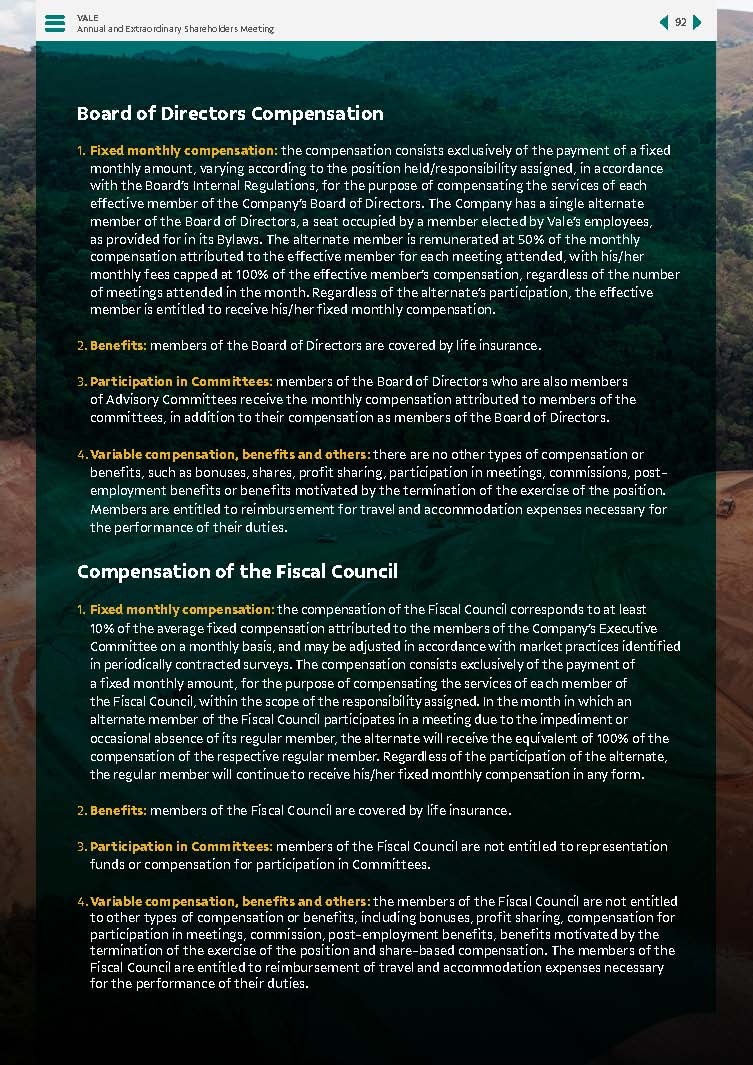 VALE
Annual and Extraordinary Shareholders Meeting

92

Board of Directors Compensation

1. Fixed monthly compensation: the compensation consists exclusively of the payment of a fixed monthly amount, varying according to the position held/responsibility assigned, in accordance with the Board's Internal Regulations, for the purpose of compensating the services of each effective member of the Company's Board of Directors. The Company has a single alternate member of the Board of Directors, a seat occupied by a member elected by Vale's employees, as provided for in its Bylaws. The alternate member is remunerated at 50% of the monthly compensation attributed to the effective member for each meeting attended, with his/her monthly fees capped at 100% of the effective member's compensation, regardless of the number of meetings attended in the month. Regardless of the alternate's participation, the effective member is entitled to receive his/her fixed monthly compensation.

2. Benefits: members of the Board of Directors are covered by life insurance.

3. Participation in Committees: members of the Board of Directors who are also members of Advisory Committees receive the monthly compensation attributed to members of the committees, in addition to their compensation as members of the Board of Directors.

4. Variable compensation, benefits and others: there are no other types of compensation or benefits, such as bonuses, shares, profit sharing, participation in meetings, commissions, post-employment benefits or benefits motivated by the termination of the exercise of the position. Members are entitled to reimbursement for travel and accommodation expenses necessary for the performance of their duties.

Compensation of the Fiscal Council

1. Fixed monthly compensation: the compensation of the Fiscal Council corresponds to at least 10% of the average fixed compensation attributed to the members of the Company's Executive Committee on a monthly basis, and may be adjusted in accordance with market practices identified in periodically contracted surveys. The compensation consists exclusively of the payment of a fixed monthly amount, for the purpose of compensating the services of each member of the Fiscal Council, within the scope of the responsibility assigned. In the month in which an alternate member of the Fiscal Council participates in a meeting due to the impediment or occasional absence of its regular member, the alternate will receive the equivalent of 100% of the compensation of the respective regular member. Regardless of the participation of the alternate, the regular member will continue to receive his/her fixed monthly compensation in any form.

2. Benefits: members of the Fiscal Council are covered by life insurance.

3. Participation in Committees: members of the Fiscal Council are not entitled to representation funds or compensation for participation in Committees.

4. Variable compensation, benefits and others: the members of the Fiscal Council are not entitled to other types of compensation or benefits, including bonuses, profit sharing, compensation for participation in meetings, commission, post-employment benefits, benefits motivated by the termination of the exercise of the position and share-based compensation. The members of the Fiscal Council are entitled to reimbursement of travel and accommodation expenses necessary for the performance of their duties.